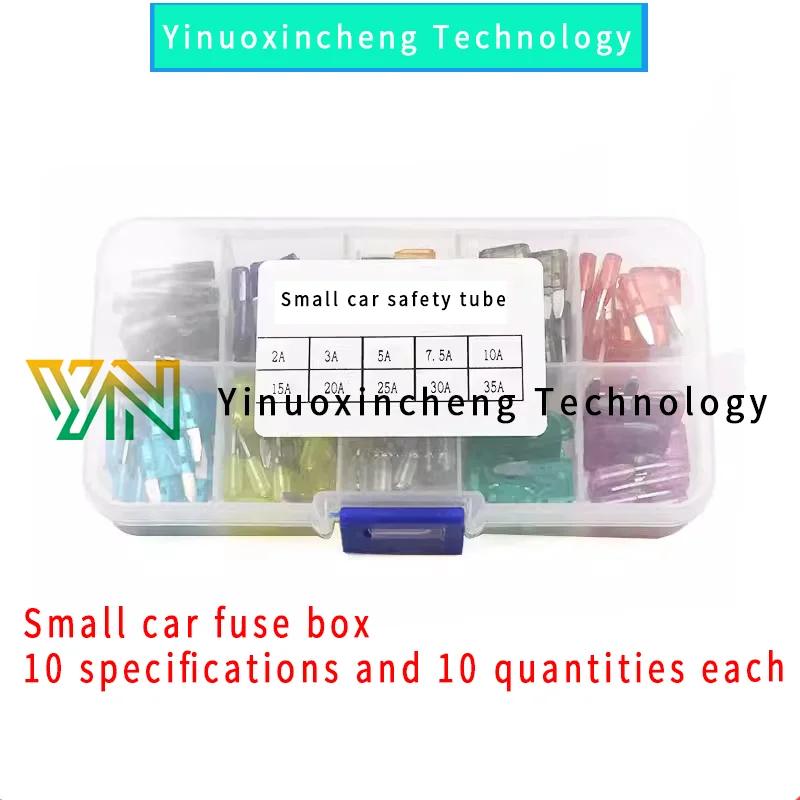 Yinuoxincheng Technology

Small car safety tube

| 2A | 3A | 5A | 7.5A | 10A |
|---|---|---|---|---|
| 15A | 20A | 25A | 30A | 35A |

YN Yinuoxincheng Technology

Small car fuse box
10 specifications and 10 quantities each